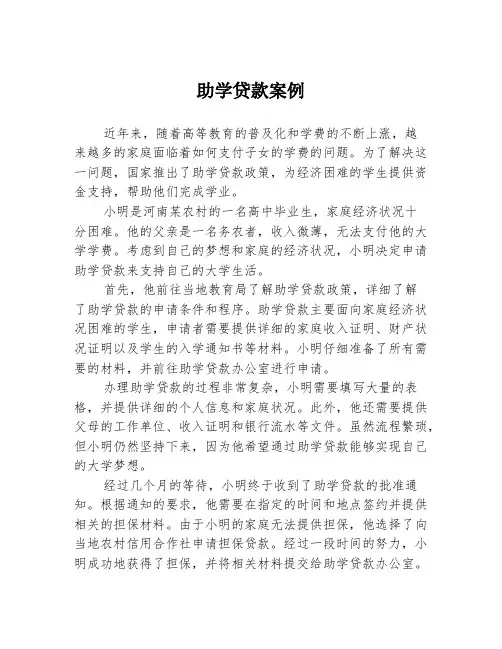 助学贷款案例

近年来，随着高等教育的普及化和学费的不断上涨，越来越多的家庭面临着如何支付子女的学费的问题。为了解决这一问题，国家推出了助学贷款政策，为经济困难的学生提供资金支持，帮助他们完成学业。

小明是河南某农村的一名高中毕业生，家庭经济状况十分困难。他的父亲是一名务农者，收入微薄，无法支付他的大学学费。考虑到自己的梦想和家庭的经济状况，小明决定申请助学贷款来支持自己的大学生活。

首先，他前往当地教育局了解助学贷款政策，详细了解了助学贷款的申请条件和程序。助学贷款主要面向家庭经济状况困难的学生，申请者需要提供详细的家庭收入证明、财产状况证明以及学生的入学通知书等材料。小明仔细准备了所有需要的材料，并前往助学贷款办公室进行申请。

办理助学贷款的过程非常复杂，小明需要填写大量的表格，并提供详细的个人信息和家庭状况。此外，他还需要提供父母的工作单位、收入证明和银行流水等文件。虽然流程繁琐，但小明仍然坚持下来，因为他希望通过助学贷款能够实现自己的大学梦想。

经过几个月的等待，小明终于收到了助学贷款的批准通知。根据通知的要求，他需要在指定的时间和地点签约并提供相关的担保材料。由于小明的家庭无法提供担保，他选择了向当地农村信用合作社申请担保贷款。经过一段时间的努力，小明成功地获得了担保，并将相关材料提交给助学贷款办公室。